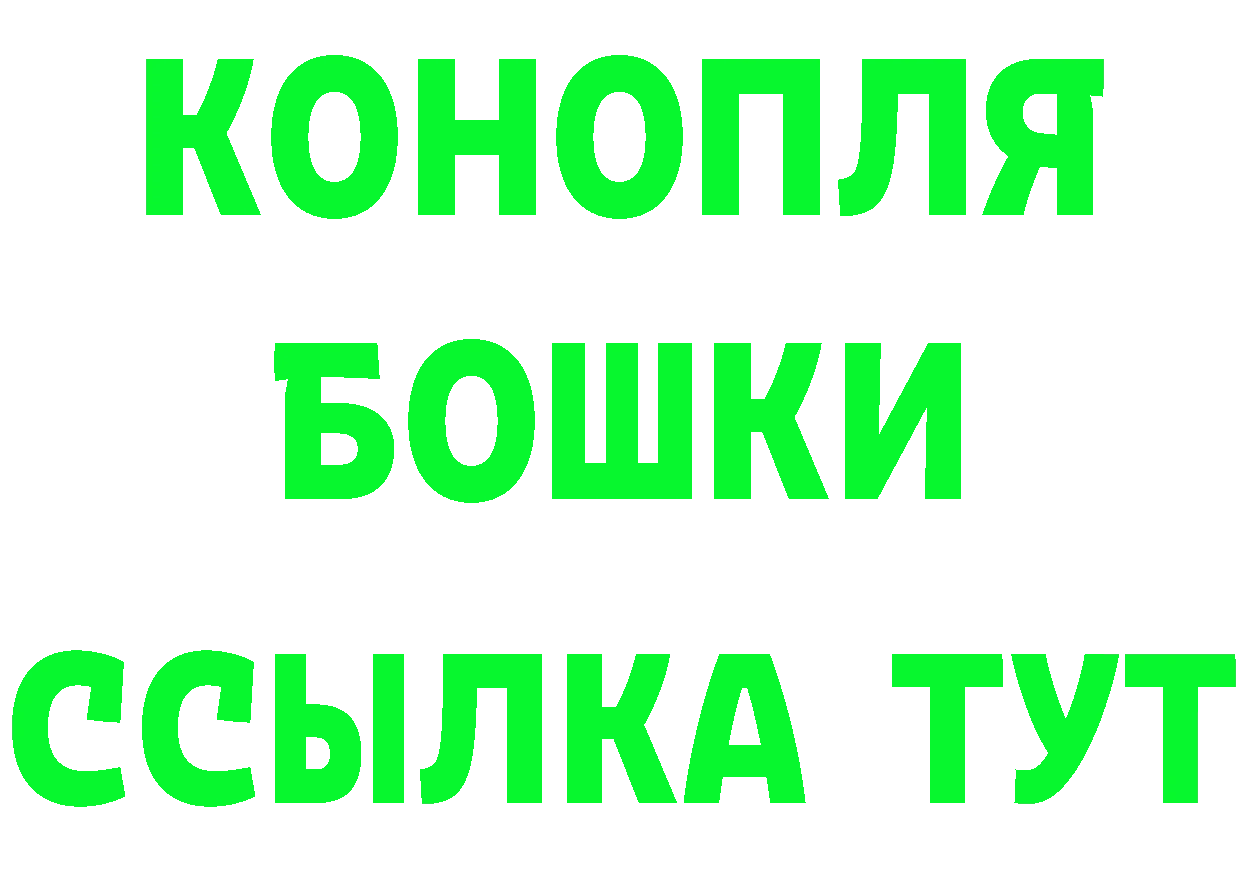 КОНОПЛЯ
БОШКИ
ССЫЛКА ТУТ